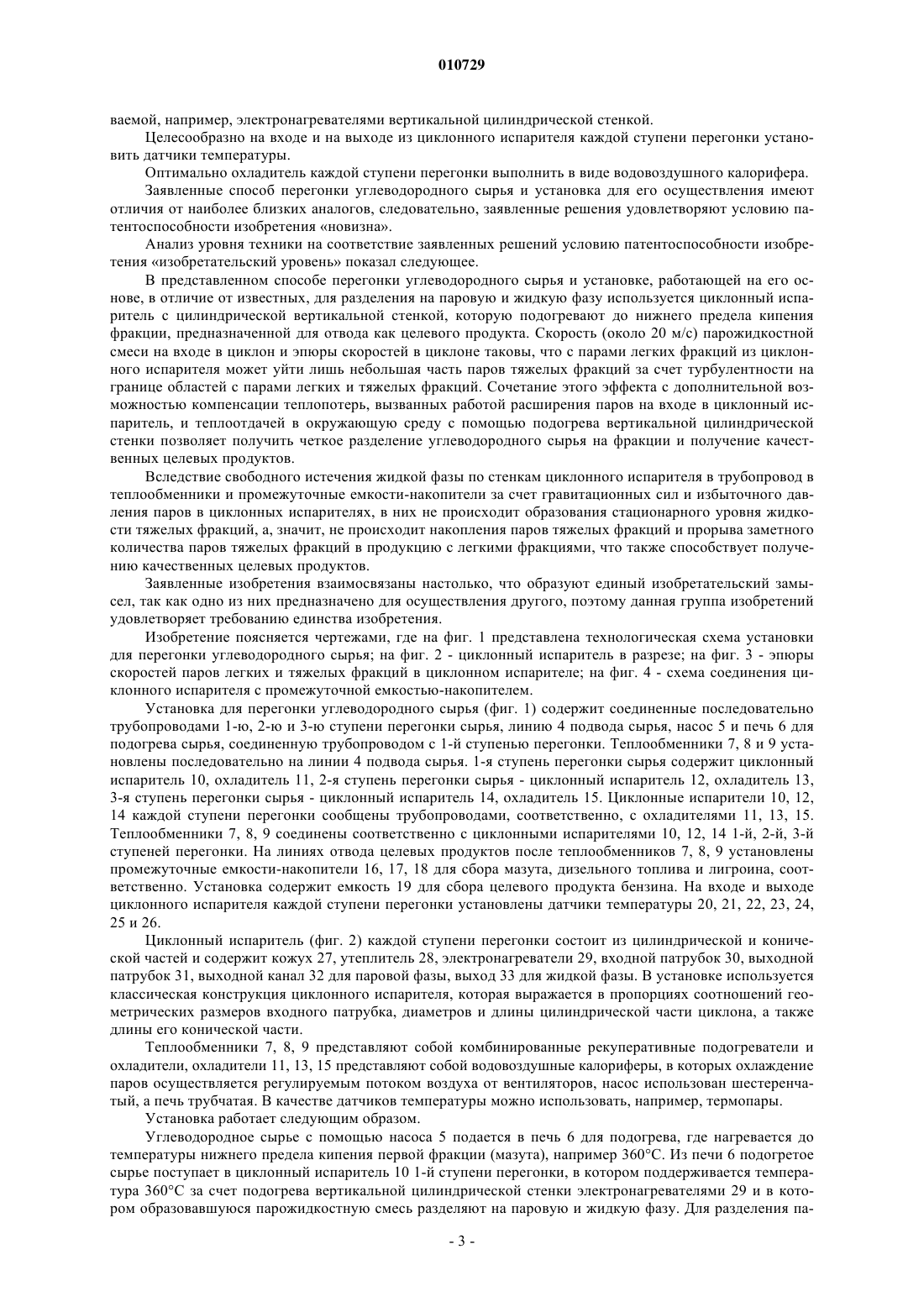 010729

ваемой, например, электронагревателями вертикальной цилиндрической стенкой.

Целесообразно на входе и на выходе из циклонного испарителя каждой ступени перегонки установить датчики температуры.

Оптимально охладитель каждой ступени перегонки выполнить в виде водовоздушного калорифера.

Заявленные способ перегонки углеводородного сырья и установка для его осуществления имеют отличия от наиболее близких аналогов, следовательно, заявленные решения удовлетворяют условию патентоспособности изобретения «новизна».

Анализ уровня техники на соответствие заявленных решений условию патентоспособности изобретения «изобретательский уровень» показал следующее.

В представленном способе перегонки углеводородного сырья и установке, работающей на его основе, в отличие от известных, для разделения на паровую и жидкую фазу используется циклонный испаритель с цилиндрической вертикальной стенкой, которую подогревают до нижнего предела кипения фракции, предназначенной для отвода как целевого продукта. Скорость (около 20 м/с) парожидкостной смеси на входе в циклон и эпюры скоростей в циклоне таковы, что с парами легких фракций из циклонного испарителя может уйти лишь небольшая часть паров тяжелых фракций за счет турбулентности на границе областей с парами легких и тяжелых фракций. Сочетание этого эффекта с дополнительной возможностью компенсации теплопотерь, вызванных работой расширения паров на входе в циклонный испаритель, и теплоотдачей в окружающую среду с помощью подогрева вертикальной цилиндрической стенки позволяет получить четкое разделение углеводородного сырья на фракции и получение качественных целевых продуктов.

Вследствие свободного истечения жидкой фазы по стенкам циклонного испарителя в трубопровод в теплообменники и промежуточные емкости-накопители за счет гравитационных сил и избыточного давления паров в циклонных испарителях, в них не происходит образования стационарного уровня жидкости тяжелых фракций, а, значит, не происходит накопления паров тяжелых фракций и прорыва заметного количества паров тяжелых фракций в продукцию с легкими фракциями, что также способствует получению качественных целевых продуктов.

Заявленные изобретения взаимосвязаны настолько, что образуют единый изобретательский замысел, так как одно из них предназначено для осуществления другого, поэтому данная группа изобретений удовлетворяет требованию единства изобретения.

Изобретение поясняется чертежами, где на фиг. 1 представлена технологическая схема установки для перегонки углеводородного сырья; на фиг. 2 - циклонный испаритель в разрезе; на фиг. 3 - эпюры скоростей паров легких и тяжелых фракций в циклонном испарителе; на фиг. 4 - схема соединения циклонного испарителя с промежуточной емкостью-накопителем.

Установка для перегонки углеводородного сырья (фиг. 1) содержит соединенные последовательно трубопроводами 1-ю, 2-ю и 3-ю ступени перегонки сырья, линию 4 подвода сырья, насос 5 и печь 6 для подогрева сырья, соединенную трубопроводом с 1-й ступенью перегонки. Теплообменники 7, 8 и 9 установлены последовательно на линии 4 подвода сырья. 1-я ступень перегонки сырья содержит циклонный испаритель 10, охладитель 11, 2-я ступень перегонки сырья - циклонный испаритель 12, охладитель 13, 3-я ступень перегонки сырья - циклонный испаритель 14, охладитель 15. Циклонные испарители 10, 12, 14 каждой ступени перегонки сообщены трубопроводами, соответственно, с охладителями 11, 13, 15. Теплообменники 7, 8, 9 соединены соответственно с циклонными испарителями 10, 12, 14 1-й, 2-й, 3-й ступеней перегонки. На линиях отвода целевых продуктов после теплообменников 7, 8, 9 установлены промежуточные емкости-накопители 16, 17, 18 для сбора мазута, дизельного топлива и лигроина, соответственно. Установка содержит емкость 19 для сбора целевого продукта бензина. На входе и выходе циклонного испарителя каждой ступени перегонки установлены датчики температуры 20, 21, 22, 23, 24, 25 и 26.

Циклонный испаритель (фиг. 2) каждой ступени перегонки состоит из цилиндрической и конической частей и содержит кожух 27, утеплитель 28, электронагреватели 29, входной патрубок 30, выходной патрубок 31, выходной канал 32 для паровой фазы, выход 33 для жидкой фазы. В установке используется классическая конструкция циклонного испарителя, которая выражается в пропорциях соотношений геометрических размеров входного патрубка, диаметров и длины цилиндрической части циклона, а также длины его конической части.

Теплообменники 7, 8, 9 представляют собой комбинированные рекуперативные подогреватели и охладители, охладители 11, 13, 15 представляют собой водовоздушные калориферы, в которых охлаждение паров осуществляется регулируемым потоком воздуха от вентиляторов, насос использован шестеренчатый, а печь трубчатая. В качестве датчиков температуры можно использовать, например, термопары.

Установка работает следующим образом.

Углеводородное сырье с помощью насоса 5 подается в печь 6 для подогрева, где нагревается до температуры нижнего предела кипения первой фракции (мазута), например 360°С. Из печи 6 подогретое сырье поступает в циклонный испаритель 10 1-й ступени перегонки, в котором поддерживается температура 360°С за счет подогрева вертикальной цилиндрической стенки электронагревателями 29 и в котором образовавшуюся парожидкостную смесь разделяют на паровую и жидкую фазу. Для разделения па-

- 3 -